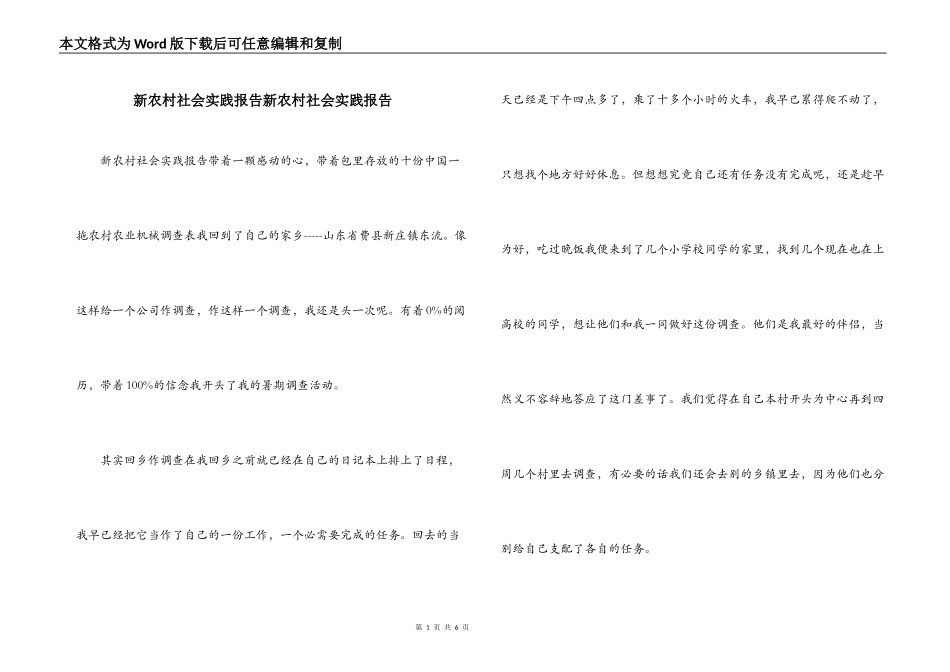 本文格式为Word版下载后可任意编辑和复制

新农村社会实践报告新农村社会实践报告

新农村社会实践报告带着一颗感动的心，带着包里存放的十份中国一拖农村农业机械调查表我回到了自己的家乡-----山东省费县新庄镇东流。像这样给一个公司作调查，作这样一个调查，我还是头一次呢。有着0%的阅历，带着100%的信念我开头了我的暑期调查活动。

其实回乡作调查在我回乡之前就已经在自己的日记本上排上了日程，我早已经把它当作了自己的一份工作，一个必需要完成的任务。回去的当天已经是下午四点多了，乘了十多个小时的火车，我早已累得爬不动了，只想找个地方好好休息。但想想究竟自己还有任务没有完成呢，还是趁早为好，吃过晚饭我便来到了几个小学校同学的家里，找到几个现在也在上高校的同学，想让他们和我一同做好这份调查。他们是我最好的伴侣，当然义不容辞地答应了这门差事了。我们觉得在自己本村开头为中心再到四周几个村里去调查，有必要的话我们还会去别的乡镇里去，因为他们也分别给自己支配了各自的任务。

第 1 页 共 6 页